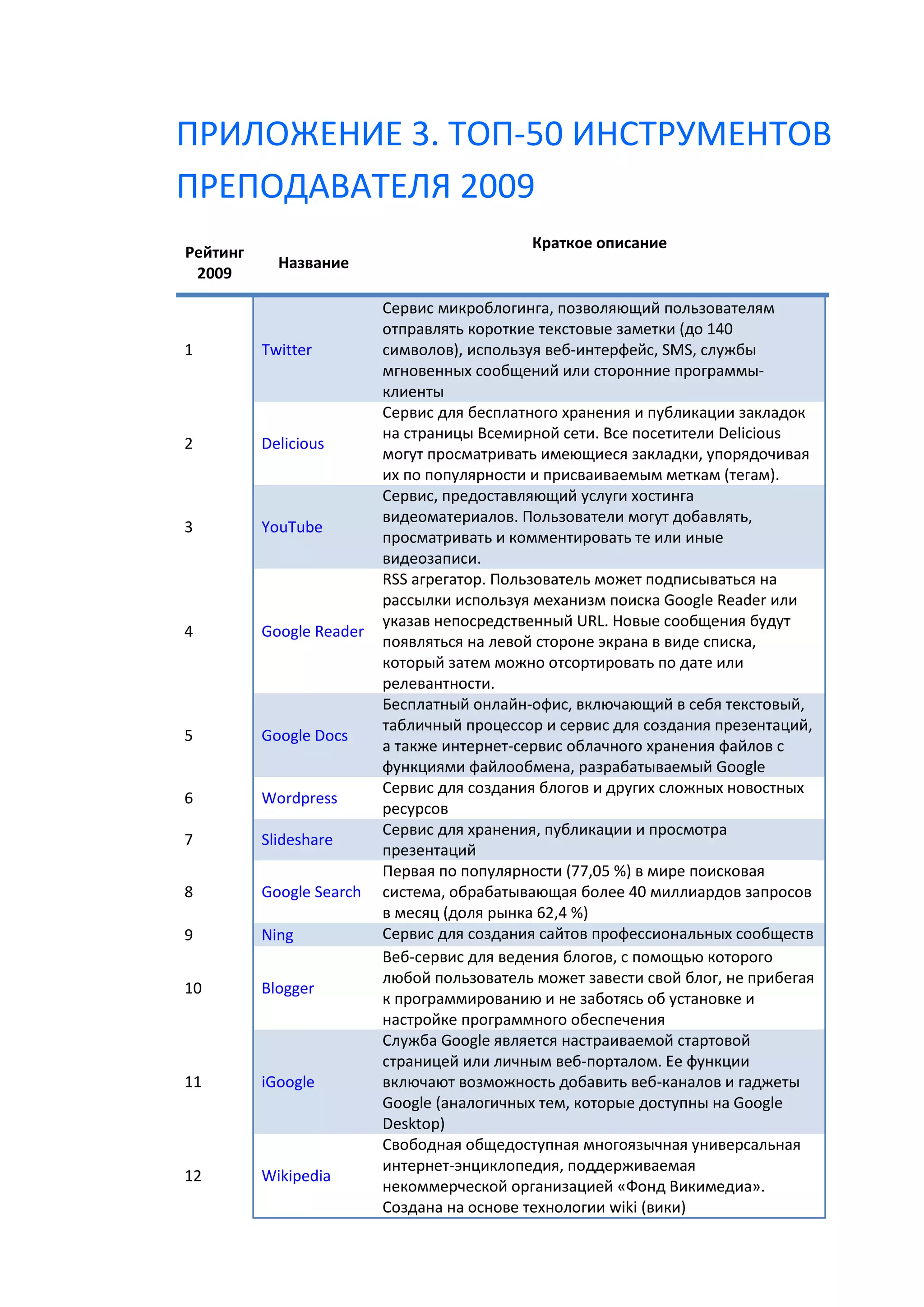 ПРИЛОЖЕНИЕ 3. ТОП-50 ИНСТРУМЕНТОВ ПРЕПОДАВАТЕЛЯ 2009

| Рейтинг 2009 | Название | Краткое описание |
|---|---|---|
| 1 | Twitter | Сервис микроблогинга, позволяющий пользователям отправлять короткие текстовые заметки (до 140 символов), используя веб-интерфейс, SMS, службы мгновенных сообщений или сторонние программы-клиенты |
| 2 | Delicious | Сервис для бесплатного хранения и публикации закладок на страницы Всемирной сети. Все посетители Delicious могут просматривать имеющиеся закладки, упорядочивая их по популярности и присваиваемым меткам (тегам). |
| 3 | YouTube | Сервис, предоставляющий услуги хостинга видеоматериалов. Пользователи могут добавлять, просматривать и комментировать те или иные видеозаписи. |
| 4 | Google Reader | RSS агрегатор. Пользователь может подписываться на рассылки используя механизм поиска Google Reader или указав непосредственный URL. Новые сообщения будут появляться на левой стороне экрана в виде списка, который затем можно отсортировать по дате или релевантности. |
| 5 | Google Docs | Бесплатный онлайн-офис, включающий в себя текстовый, табличный процессор и сервис для создания презентаций, а также интернет-сервис облачного хранения файлов с функциями файлообмена, разрабатываемый Google |
| 6 | Wordpress | Сервис для создания блогов и других сложных новостных ресурсов |
| 7 | Slideshare | Сервис для хранения, публикации и просмотра презентаций |
| 8 | Google Search | Первая по популярности (77,05 %) в мире поисковая система, обрабатывающая более 40 миллиардов запросов в месяц (доля рынка 62,4 %) |
| 9 | Ning | Сервис для создания сайтов профессиональных сообществ |
| 10 | Blogger | Веб-сервис для ведения блогов, с помощью которого любой пользователь может завести свой блог, не прибегая к программированию и не заботясь об установке и настройке программного обеспечения |
| 11 | iGoogle | Служба Google является настраиваемой стартовой страницей или личным веб-порталом. Ее функции включают возможность добавить веб-каналов и гаджеты Google (аналогичных тем, которые доступны на Google Desktop) |
| 12 | Wikipedia | Свободная общедоступная многоязычная универсальная интернет-энциклопедия, поддерживаемая некоммерческой организацией «Фонд Викимедиа». Создана на основе технологии wiki (вики) |